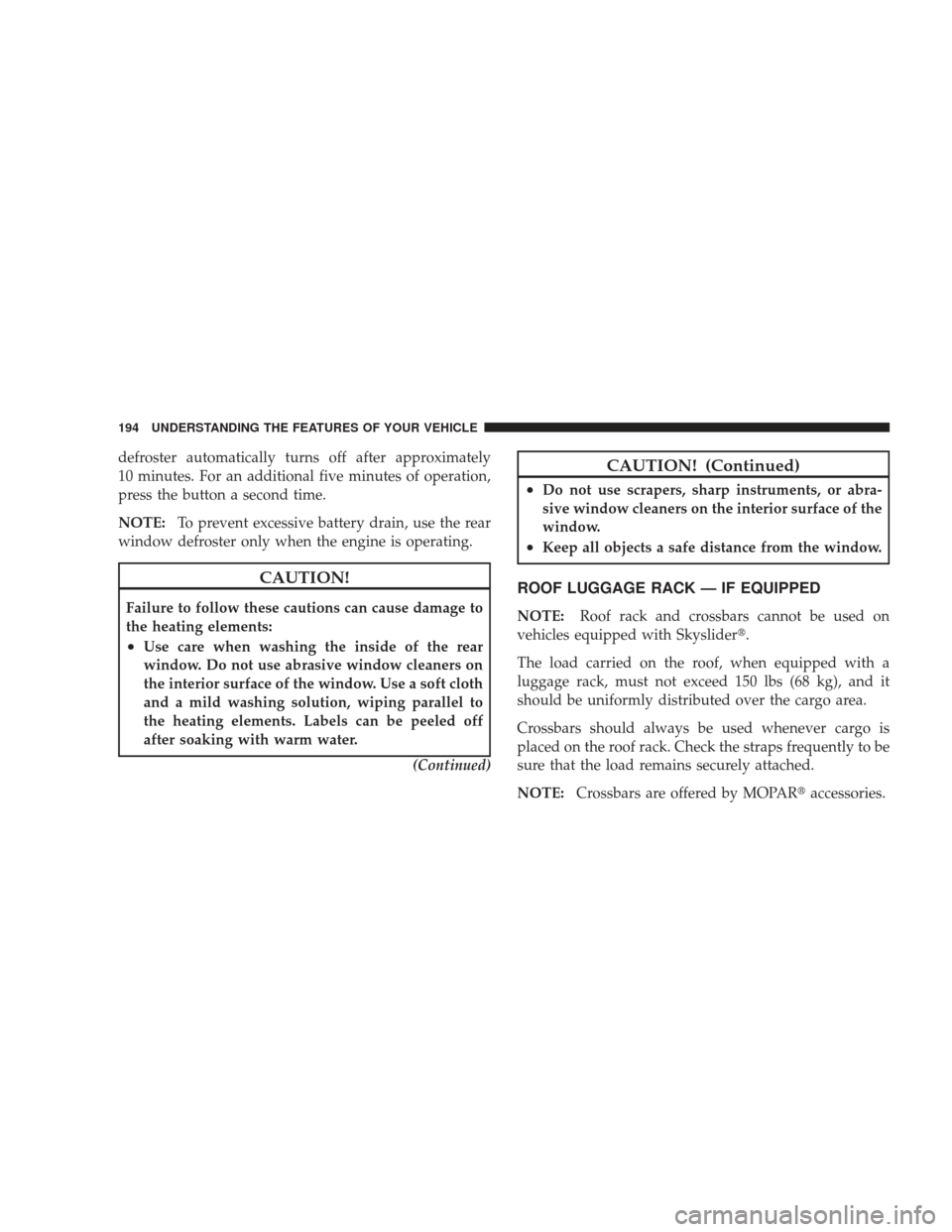 194 UNDERSTANDING THE FEATURES OF YOUR VEHICLE

defroster automatically turns off after approximately 10 minutes. For an additional five minutes of operation, press the button a second time.

NOTE: To prevent excessive battery drain, use the rear window defroster only when the engine is operating.

CAUTION!

Failure to follow these cautions can cause damage to the heating elements:

• Use care when washing the inside of the rear window. Do not use abrasive window cleaners on the interior surface of the window. Use a soft cloth and a mild washing solution, wiping parallel to the heating elements. Labels can be peeled off after soaking with warm water.

(Continued)

CAUTION! (Continued)

• Do not use scrapers, sharp instruments, or abrasive window cleaners on the interior surface of the window.

• Keep all objects a safe distance from the window.

ROOF LUGGAGE RACK — IF EQUIPPED

NOTE: Roof rack and crossbars cannot be used on vehicles equipped with Skyslider®.

The load carried on the roof, when equipped with a luggage rack, must not exceed 150 lbs (68 kg), and it should be uniformly distributed over the cargo area.

Crossbars should always be used whenever cargo is placed on the roof rack. Check the straps frequently to be sure that the load remains securely attached.

NOTE: Crossbars are offered by MOPAR® accessories.

carmanualsonline.info